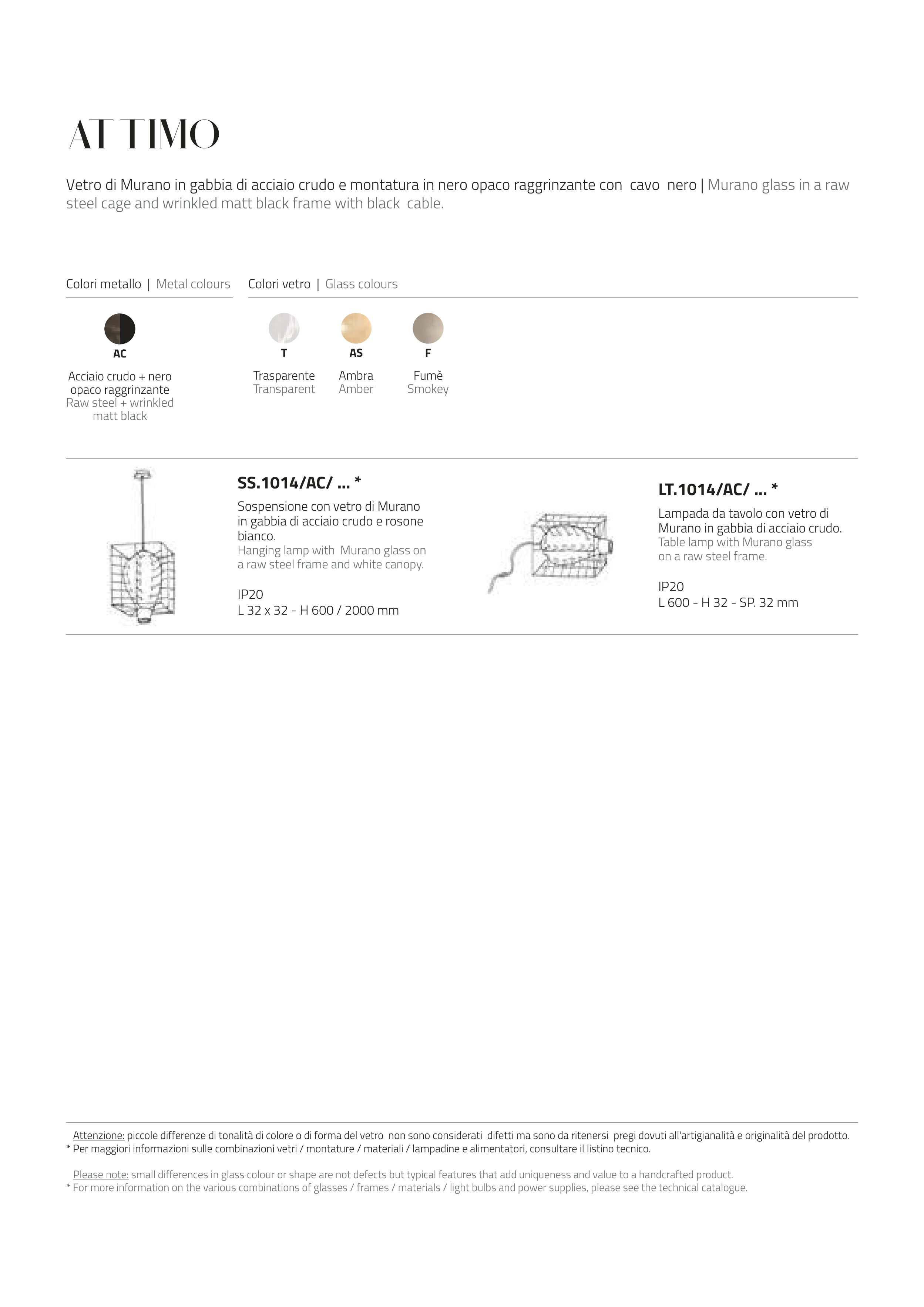 ATTIMO

Vetro di Murano in gabbia di acciaio crudo e montatura in nero opaco raggrinzante con cavo nero | Murano glass in a raw steel cage and wrinkled matt black frame with black cable.

Colori metallo | Metal colours

AC

Acciaio crudo + nero opaco raggrinzante
Raw steel + wrinkled matt black

Colori vetro | Glass colours

T
Trasparente
Transparent

AS
Ambra
Amber

F
Fumè
Smokey

SS.1014/AC/ ... *

Sospensione con vetro di Murano in gabbia di acciaio crudo e rosone bianco.
Hanging lamp with Murano glass on a raw steel frame and white canopy.

IP20
L 32 x 32 - H 600 / 2000 mm

LT.1014/AC/ ... *

Lampada da tavolo con vetro di Murano in gabbia di acciaio crudo.
Table lamp with Murano glass on a raw steel frame.

IP20
L 600 - H 32 - SP. 32 mm

Attenzione: piccole differenze di tonalità di colore o di forma del vetro non sono considerati difetti ma sono da ritenersi pregi dovuti all'artigianalità e originalità del prodotto.
* Per maggiori informazioni sulle combinazioni vetri / montature / materiali / lampadine e alimentatori, consultare il listino tecnico.

Please note: small differences in glass colour or shape are not defects but typical features that add uniqueness and value to a handcrafted product.
* For more information on the various combinations of glasses / frames / materials / light bulbs and power supplies, please see the technical catalogue.